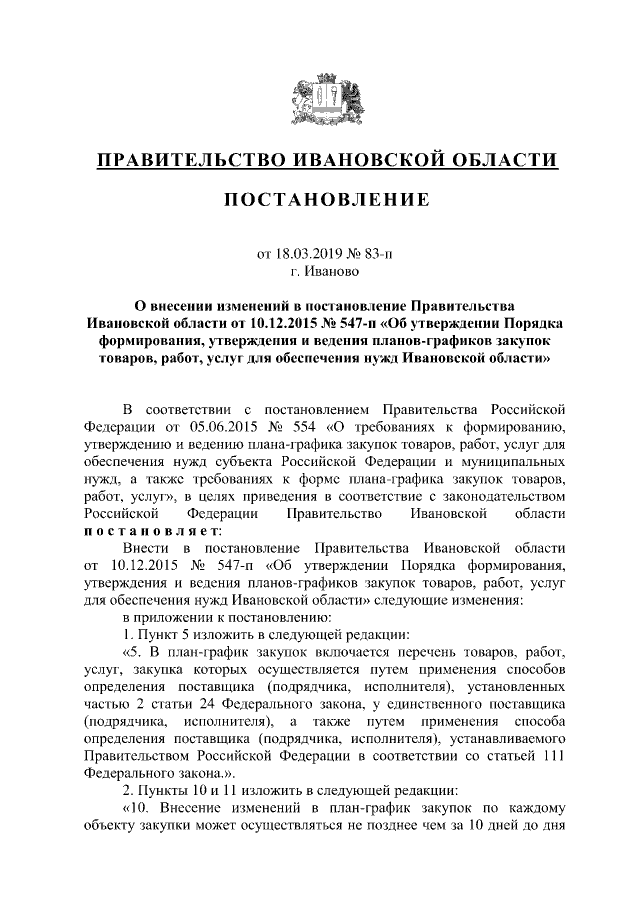 ПРАВИТЕЛЬСТВО ИВАНОВСКОЙ ОБЛАСТИ

ПОСТАНОВЛЕНИЕ

от 18.03.2019 № 83-п
г. Иваново

О внесении изменений в постановление Правительства Ивановской области от 10.12.2015 № 547-п «Об утверждении Порядка формирования, утверждения и ведения планов-графиков закупок товаров, работ, услуг для обеспечения нужд Ивановской области»

В соответствии с постановлением Правительства Российской Федерации от 05.06.2015 № 554 «О требованиях к формированию, утверждению и ведению плана-графика закупок товаров, работ, услуг для обеспечения нужд субъекта Российской Федерации и муниципальных нужд, а также требованиях к форме плана-графика закупок товаров, работ, услуг», в целях приведения в соответствие с законодательством Российской Федерации Правительство Ивановской области постановляет:

Внести в постановление Правительства Ивановской области от 10.12.2015 № 547-п «Об утверждении Порядка формирования, утверждения и ведения планов-графиков закупок товаров, работ, услуг для обеспечения нужд Ивановской области» следующие изменения:

в приложении к постановлению:

1. Пункт 5 изложить в следующей редакции:

«5. В план-график закупок включается перечень товаров, работ, услуг, закупка которых осуществляется путем применения способов определения поставщика (подрядчика, исполнителя), установленных частью 2 статьи 24 Федерального закона, у единственного поставщика (подрядчика, исполнителя), а также путем применения способа определения поставщика (подрядчика, исполнителя), устанавливаемого Правительством Российской Федерации в соответствии со статьей 111 Федерального закона.».

2. Пункты 10 и 11 изложить в следующей редакции:

«10. Внесение изменений в план-график закупок по каждому объекту закупки может осуществляться не позднее чем за 10 дней до дня